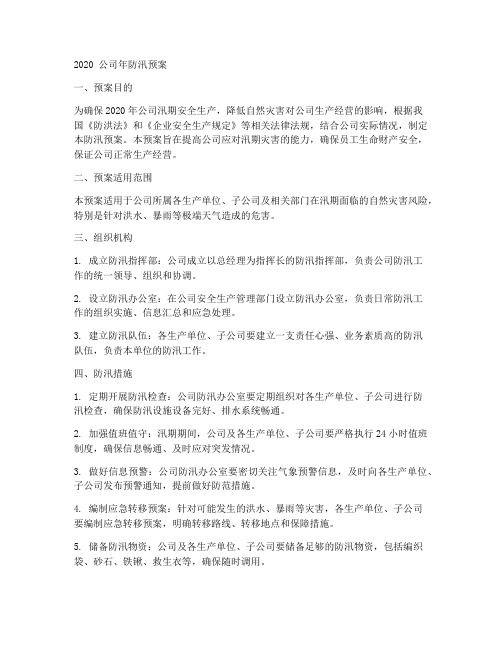 2020 公司年防汛预案

一、预案目的

为确保 2020 年公司汛期安全生产，降低自然灾害对公司生产经营的影响，根据我国《防洪法》和《企业安全生产规定》等相关法律法规，结合公司实际情况，制定本防汛预案。本预案旨在提高公司应对汛期灾害的能力，确保员工生命财产安全，保证公司正常生产经营。

二、预案适用范围

本预案适用于公司所属各生产单位、子公司及相关部门在汛期面临的自然灾害风险，特别是针对洪水、暴雨等极端天气造成的危害。

三、组织机构

1. 成立防汛指挥部：公司成立以总经理为指挥长的防汛指挥部，负责公司防汛工作的统一领导、组织和协调。

2. 设立防汛办公室：在公司安全生产管理部门设立防汛办公室，负责日常防汛工作的组织实施、信息汇总和应急处理。

3. 建立防汛队伍：各生产单位、子公司要建立一支责任心强、业务素质高的防汛队伍，负责本单位的防汛工作。

四、防汛措施

1. 定期开展防汛检查：公司防汛办公室要定期组织对各生产单位、子公司进行防汛检查，确保防汛设施设备完好、排水系统畅通。

2. 加强值班值守：汛期期间，公司及各生产单位、子公司要严格执行 24 小时值班制度，确保信息畅通、及时应对突发情况。

3. 做好信息预警：公司防汛办公室要密切关注气象预警信息，及时向各生产单位、子公司发布预警通知，提前做好防范措施。

4. 编制应急转移预案：针对可能发生的洪水、暴雨等灾害，各生产单位、子公司要编制应急转移预案，明确转移路线、转移地点和保障措施。

5. 储备防汛物资：公司及各生产单位、子公司要储备足够的防汛物资，包括编织袋、砂石、铁锹、救生衣等，确保随时调用。